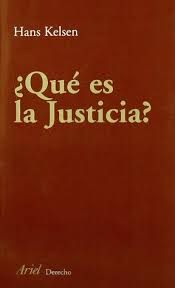 Hans Kelsen

¿Qué es la Justicia?

Ariel Derecho